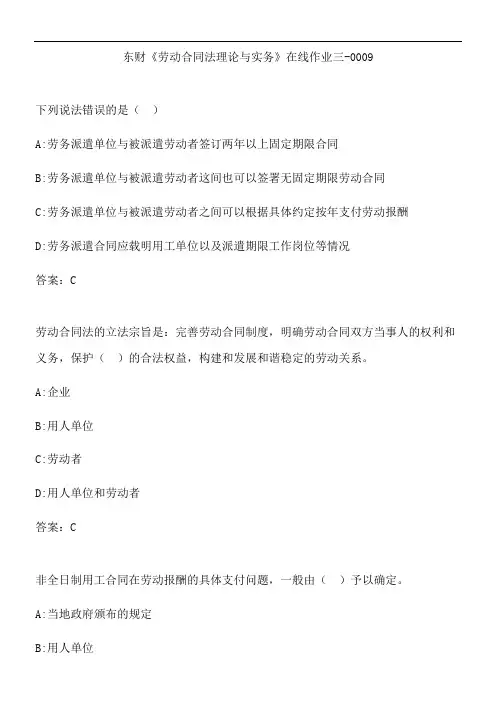 东财《劳动合同法理论与实务》在线作业三-0009

下列说法错误的是（ ）

A:劳务派遣单位与被派遣劳动者签订两年以上固定期限合同

B:劳务派遣单位与被派遣劳动者这间也可以签署无固定期限劳动合同

C:劳务派遣单位与被派遣劳动者之间可以根据具体约定按年支付劳动报酬

D:劳务派遣合同应载明用工单位以及派遣期限工作岗位等情况

答案：C

劳动合同法的立法宗旨是：完善劳动合同制度，明确劳动合同双方当事人的权利和义务，保护（ ）的合法权益，构建和发展和谐稳定的劳动关系。

A:企业

B:用人单位

C:劳动者

D:用人单位和劳动者

答案：C

非全日制用工合同在劳动报酬的具体支付问题，一般由（ ）予以确定。

A:当地政府颁布的规定

B:用人单位